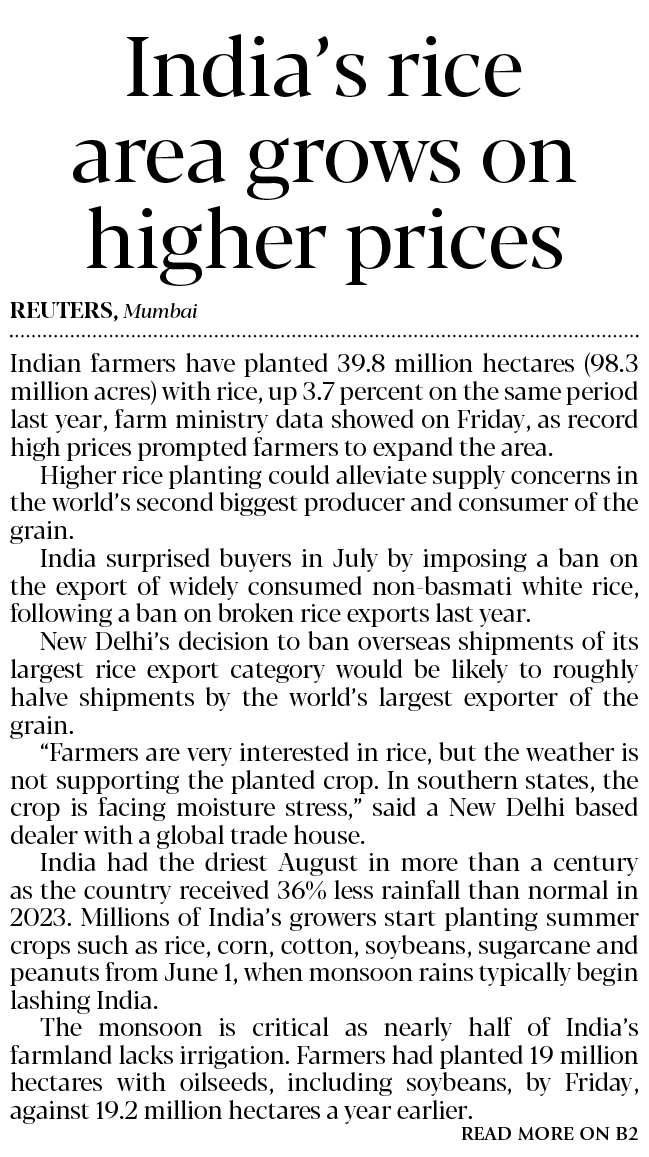 India's rice area grows on higher prices

REUTERS, Mumbai

Indian farmers have planted 39.8 million hectares (98.3 million acres) with rice, up 3.7 percent on the same period last year, farm ministry data showed on Friday, as record high prices prompted farmers to expand the area.

Higher rice planting could alleviate supply concerns in the world's second biggest producer and consumer of the grain.

India surprised buyers in July by imposing a ban on the export of widely consumed non-basmati white rice, following a ban on broken rice exports last year.

New Delhi's decision to ban overseas shipments of its largest rice export category would be likely to roughly halve shipments by the world's largest exporter of the grain.

"Farmers are very interested in rice, but the weather is not supporting the planted crop. In southern states, the crop is facing moisture stress," said a New Delhi based dealer with a global trade house.

India had the driest August in more than a century as the country received 36% less rainfall than normal in 2023. Millions of India's growers start planting summer crops such as rice, corn, cotton, soybeans, sugarcane and peanuts from June 1, when monsoon rains typically begin lashing India.

The monsoon is critical as nearly half of India's farmland lacks irrigation. Farmers had planted 19 million hectares with oilseeds, including soybeans, by Friday, against 19.2 million hectares a year earlier.

READ MORE ON B2